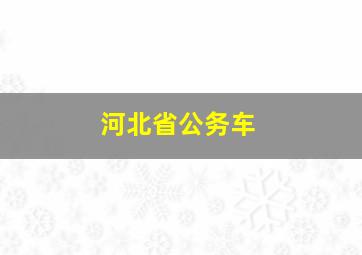 河北省公务车